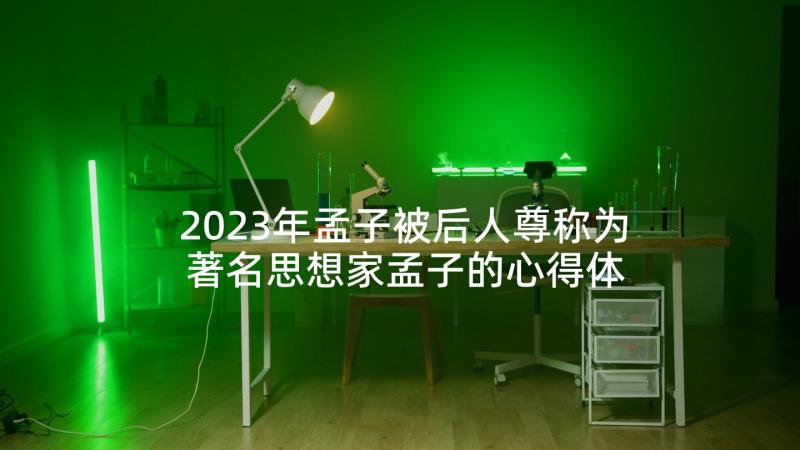 2023年孟子被后人尊称为著名思想家孟子的心得体